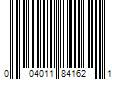 0 04011 84162 1